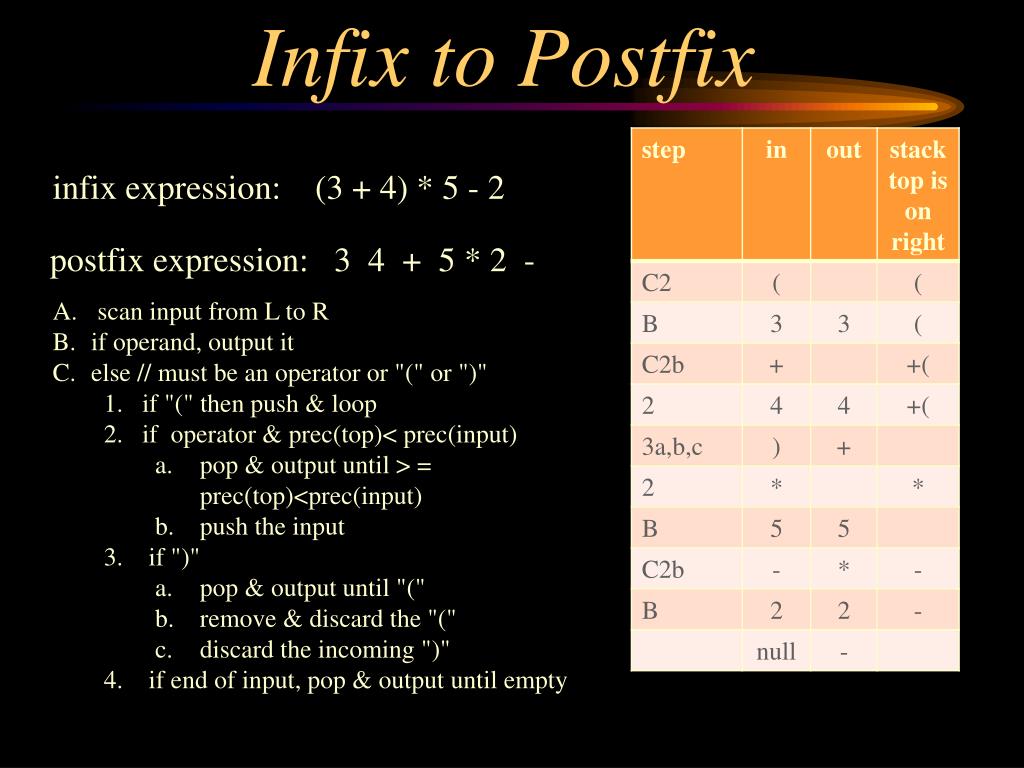 Infix to Postfix

infix expression: (3 + 4) * 5 - 2

postfix expression: 3 4 + 5 * 2 -

A. scan input from L to R
B. if operand, output it
C. else // must be an operator or "(" or ")"
1. if "(" then push & loop
2. if operator & prec(top)< prec(input)
a. pop & output until > = prec(top)<prec(input)
b. push the input
3. if ")"
a. pop & output until "("
b. remove & discard the "("
c. discard the incoming ")"
4. if end of input, pop & output until empty

| step | in | out | stack top is on right |
|---|---|---|---|
| C2 | ( | | ( |
| B | 3 | 3 | ( |
| C2b | + | | +( |
| 2 | 4 | 4 | +( |
| 3a,b,c | ) | + | |
| 2 | * | | * |
| B | 5 | 5 | |
| C2b | - | * | - |
| B | 2 | 2 | - |
| | null | - | |